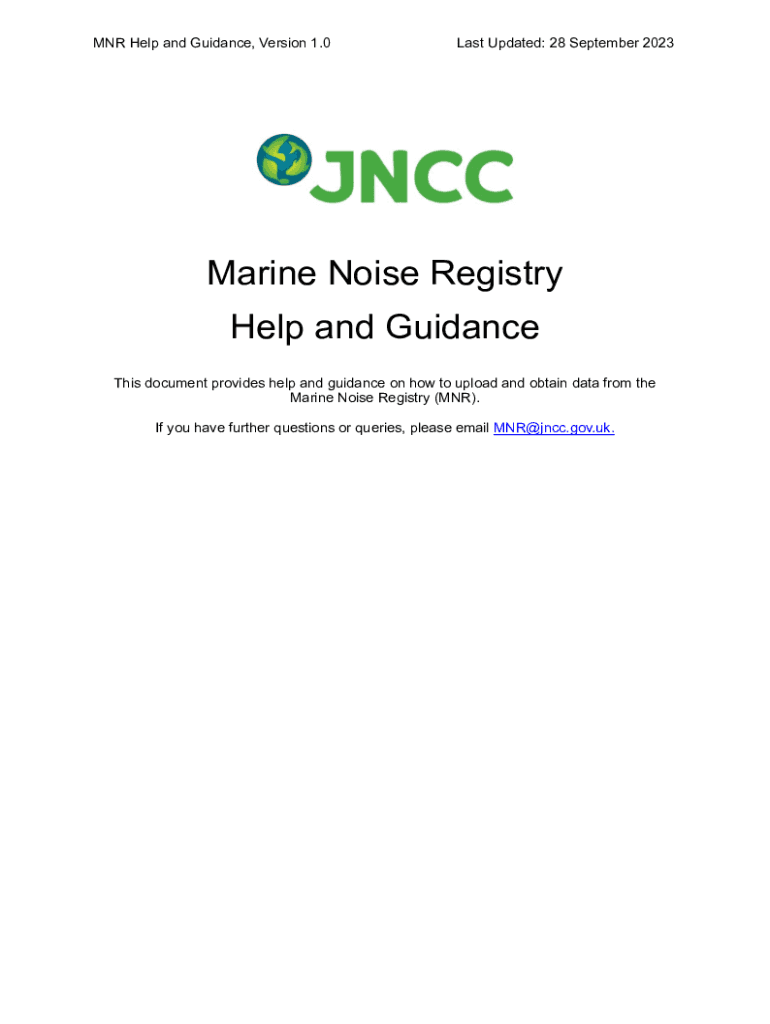 MNR Help and Guidance, Version 1.0 Last Updated: 28 September 2023

JNCC

Marine Noise Registry

Help and Guidance

This document provides help and guidance on how to upload and obtain data from the Marine Noise Registry (MNR).

If you have further questions or queries, please email MNR@jncc.gov.uk.